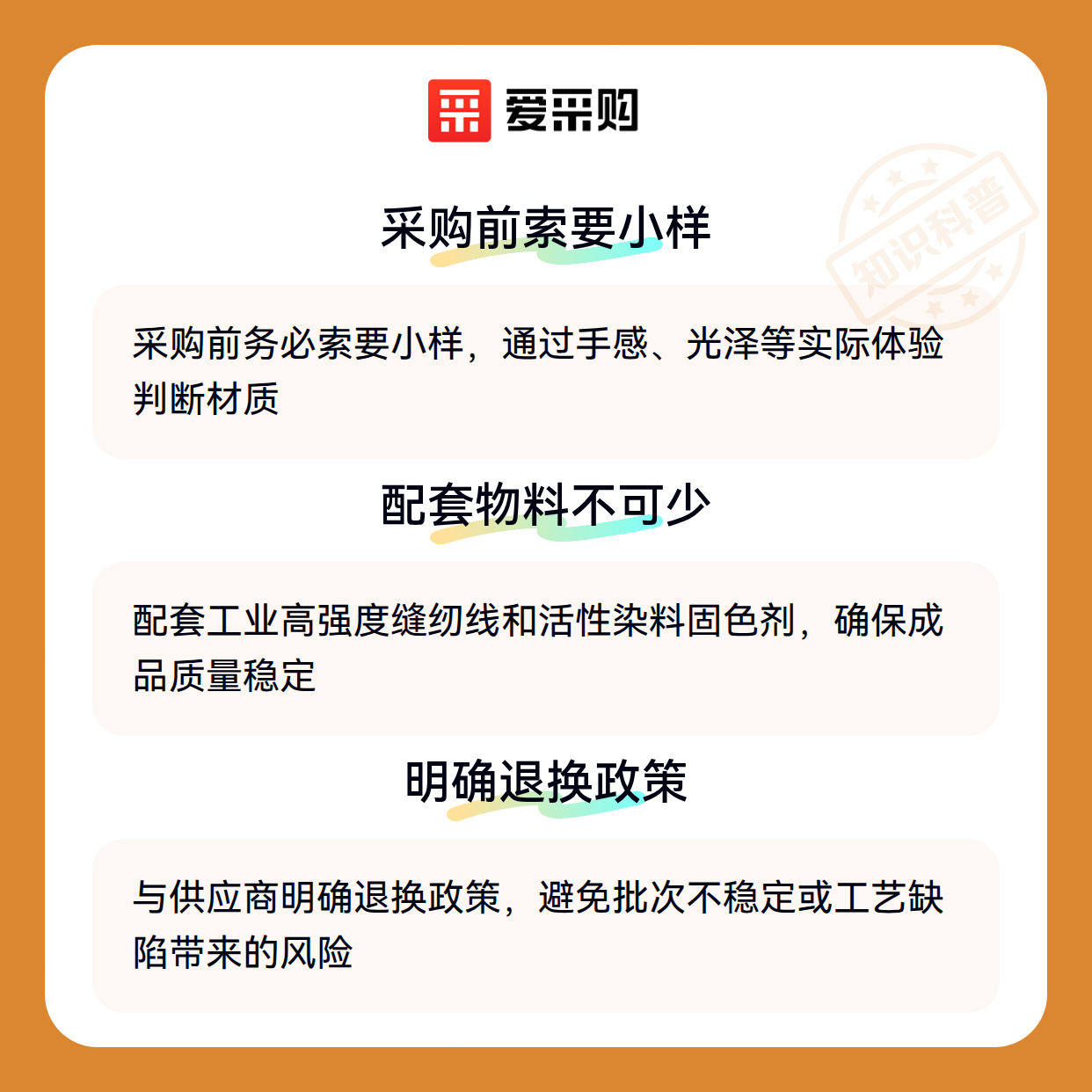 爱采购

采购前索要小样

采购前务必索要小样，通过手感、光泽等实际体验判断材质

配套物料不可少

配套工业高强度缝纫线和活性染料固色剂，确保成品质量稳定

明确退换政策

与供应商明确退换政策，避免批次不稳定或工艺缺陷带来的风险

知识科普